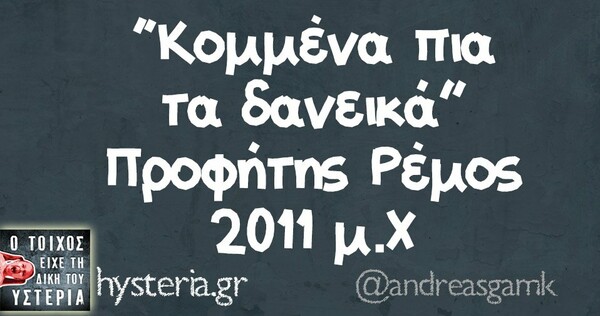 "Κομμένα πια τα δανεικά"
Προφήτης Ρέμος
2011 μ.Χ

Ο ΤΟΙΧΟΣ ΕΙΧΕ ΤΗ ΔΙΚΗ ΤΟΥ ΥΣΤΕΡΙΑ

hysteria.gr

@andreasgamk